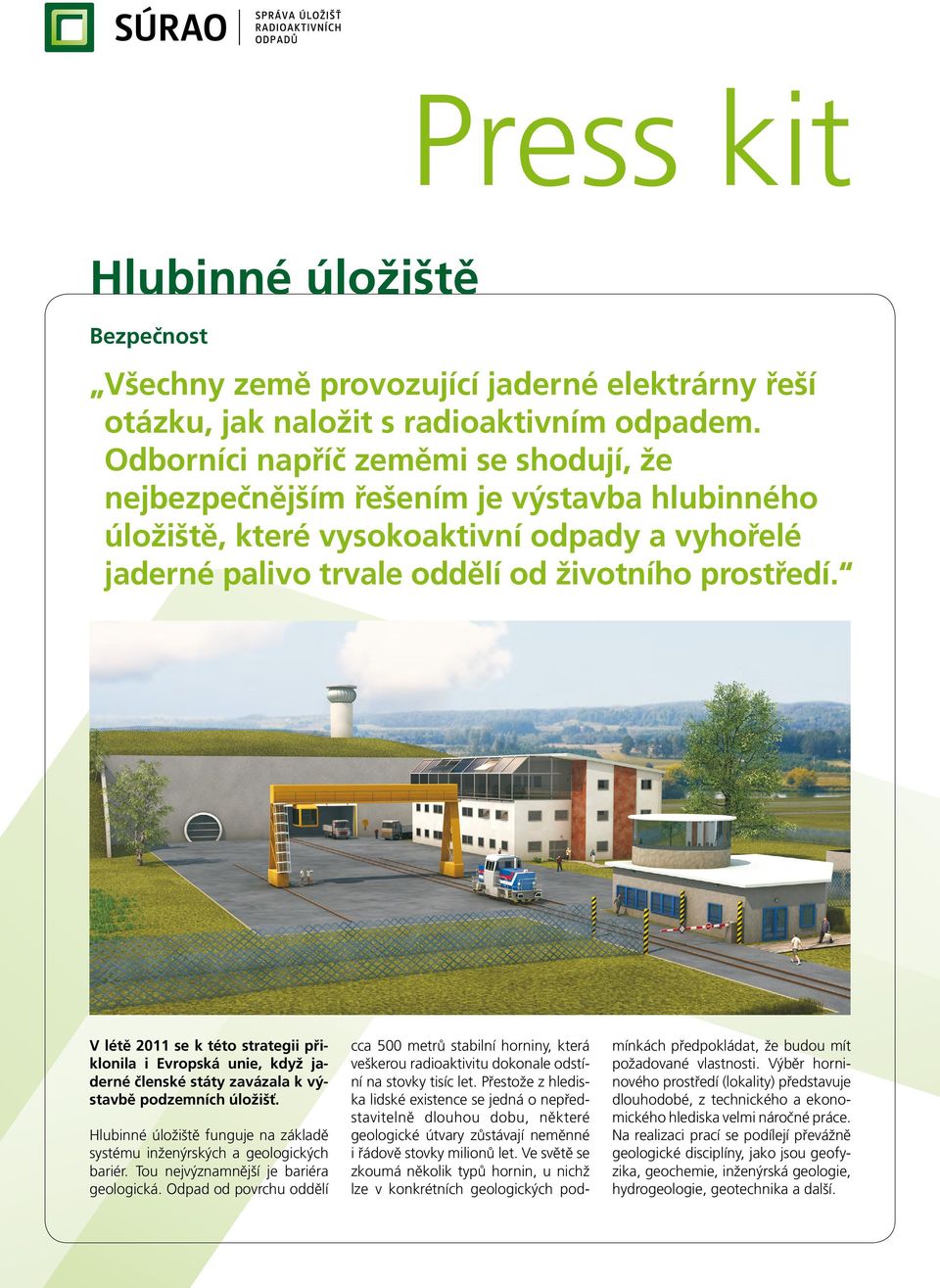 SÚRAO SPRÁVA ÚLOŽIŠŤ RADIOAKTIVNÍCH ODPADŮ

Press kit

Hlubinné úložiště

Bezpečnost

„Všechny země provozující jaderné elektrárny řeší otázku, jak naložit s radioaktivním odpadem. Odborníci napříč zeměmi se shodují, že nejbezpečnějším řešením je výstavba hlubinného úložiště, které vysokoaktivní odpady a vyhořelé jaderné palivo trvale oddělí od životního prostředí."

V létě 2011 se k této strategii přiklonila i Evropská unie, když jaderné členské státy zavázala k výstavbě podzemních úložišť.

Hlubinné úložiště funguje na základě systému inženýrských a geologických bariér. Tou nejvýznamnější je bariéra geologická. Odpad od povrchu oddělí cca 500 metrů stabilní horniny, která veškerou radioaktivitu dokonale odstíní na stovky tisíc let. Přestože z hlediska lidské existence se jedná o nepředstavitelně dlouhou dobu, některé geologické útvary zůstávají neměnné i řádově stovky milionů let. Ve světě se zkoumá několik typů hornin, u nichž lze v konkrétních geologických podmínkách předpokládat, že budou mít požadované vlastnosti. Výběr horninového prostředí (lokality) představuje dlouhodobé, z technického a ekonomického hlediska velmi náročné práce. Na realizaci prací se podílejí převážně geologické disciplíny, jako jsou geofyzika, geochemie, inženýrská geologie, hydrogeologie, geotechnika a další.